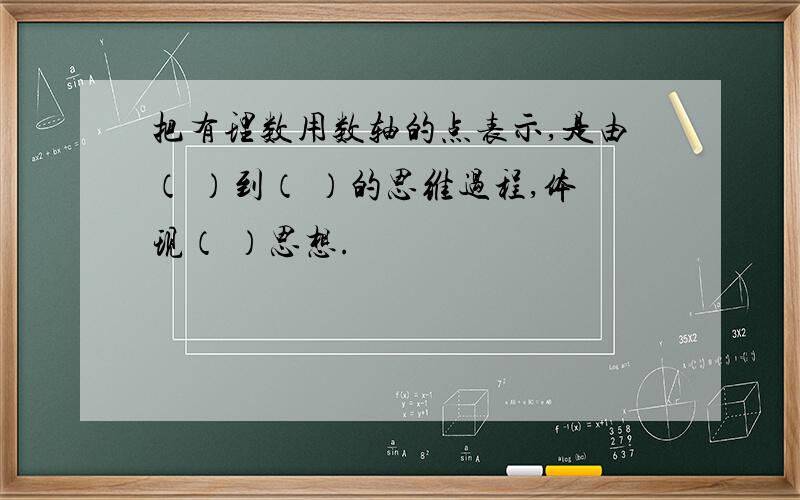 把有理数用数轴的点表示,是由（ ）到（ ）的思维过程,体现（ ）思想.